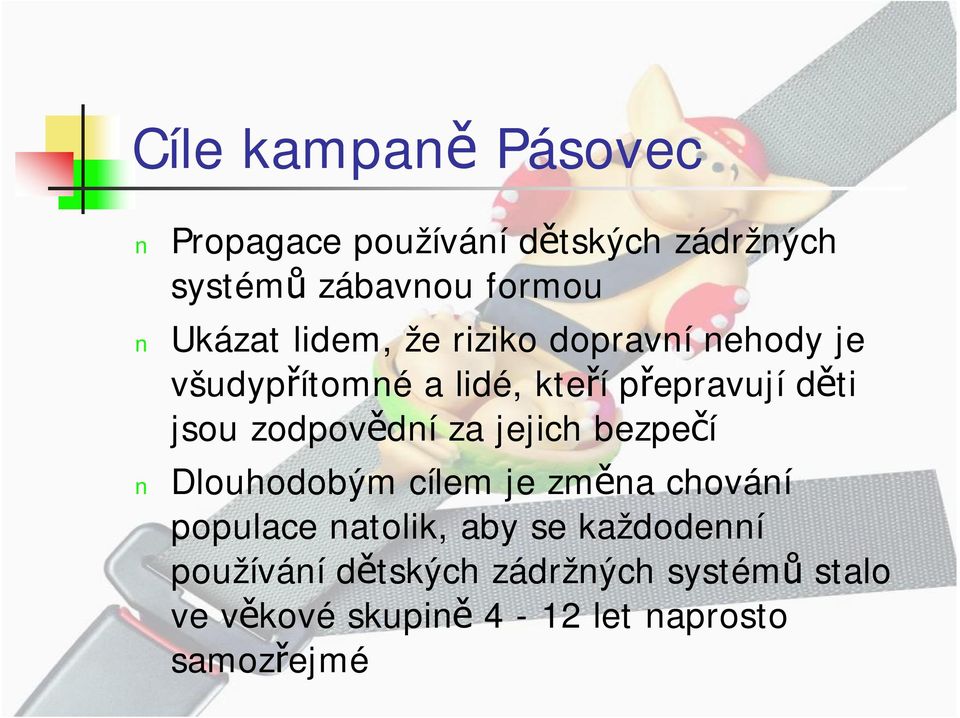 Cíle kampaně Pásovec

n Propagace používání dětských zádržných systémů zábavnou formou

n Ukázat lidem, že riziko dopravní nehody je všudypřítomné a lidé, kteří přepravují děti jsou zodpovědní za jejich bezpečí

n Dlouhodobým cílem je změna chování populace natolik, aby se každodenní používání dětských zádržných systémů stalo ve věkové skupině 4 - 12 let naprosto samozřejmé